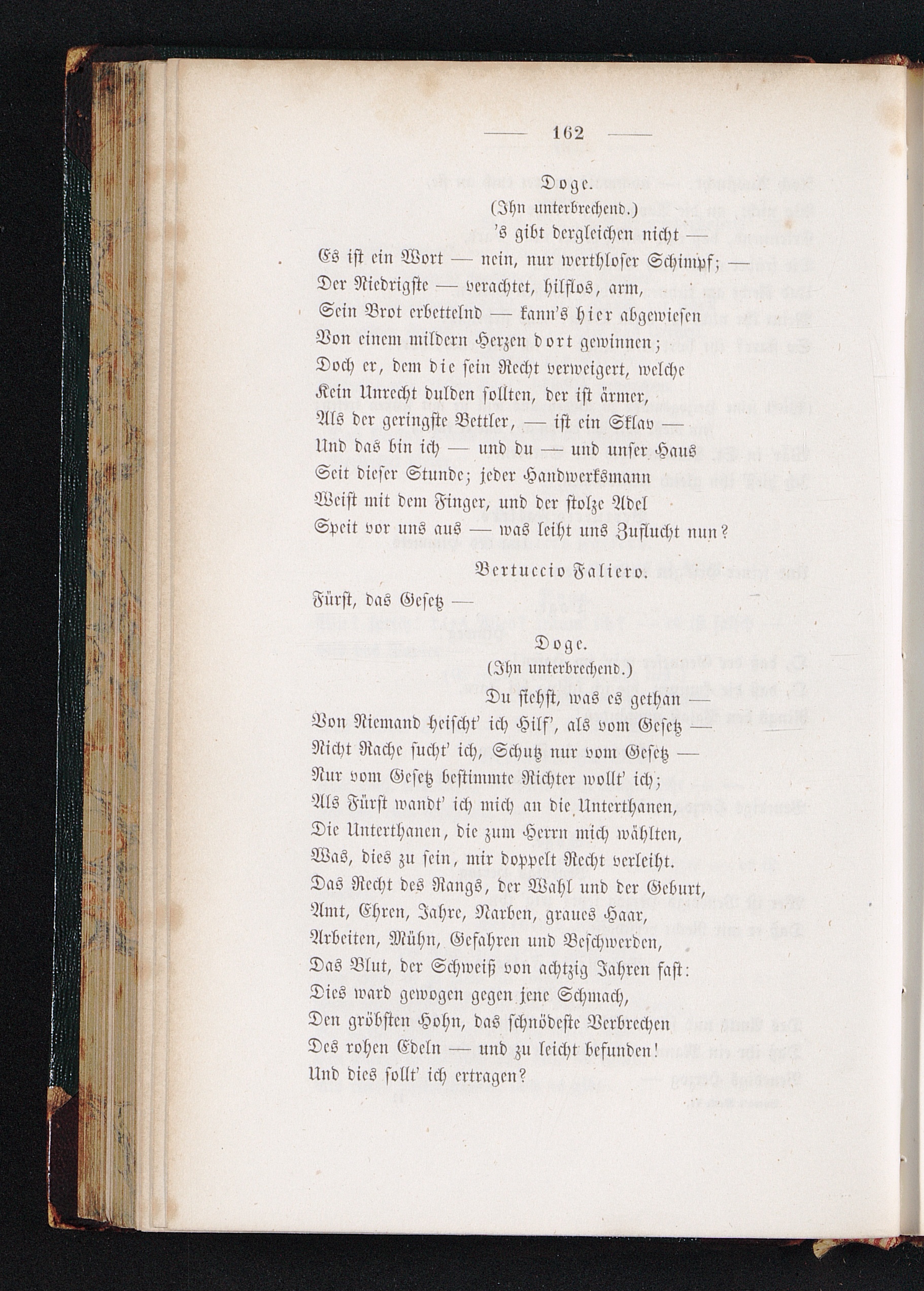 — 162 —

Doge.

(Ihn unterbrechend.)

's gibt dergleichen nicht —
Es ist ein Wort — nein, nur werthloser Schimpf; —
Der Niedrigste — verachtet, hilflos, arm,
Sein Brot erbettelnd — kann's hier abgewiesen
Von einem mildern Herzen dort gewinnen;
Doch er, dem die sein Recht verweigert, welche
Kein Unrecht dulden sollten, der ist ärmer,
Als der geringste Bettler, — ist ein Sklav —
Und das bin ich — und du — und unser Haus
Seit dieser Stunde; jeder Handwerksmann
Weist mit dem Finger, und der stolze Adel
Speit vor uns aus — was leiht uns Zuflucht nun?

Bertuccio Faliero.

Fürst, das Gesetz —

Doge.

(Ihn unterbrechend.)

Du siehst, was es gethan —
Von Niemand heischt' ich Hilf', als vom Gesetz —
Nicht Rache sucht' ich, Schutz nur vom Gesetz —
Nur vom Gesetz bestimmte Richter wollt' ich;
Als Fürst wandt' ich mich an die Unterthanen,
Die Unterthanen, die zum Herrn mich wählten,
Was, dies zu sein, mir doppelt Recht verleiht.
Das Recht des Rangs, der Wahl und der Geburt,
Amt, Ehren, Jahre, Narben, graues Haar,
Arbeiten, Mühn, Gefahren und Beschwerden,
Das Blut, der Schweiß von achtzig Jahren fast:
Dies ward gewogen gegen jene Schmach,
Den gröbsten Hohn, das schnödeste Verbrechen
Des rohen Edeln — und zu leicht befunden!
Und dies sollt' ich ertragen?